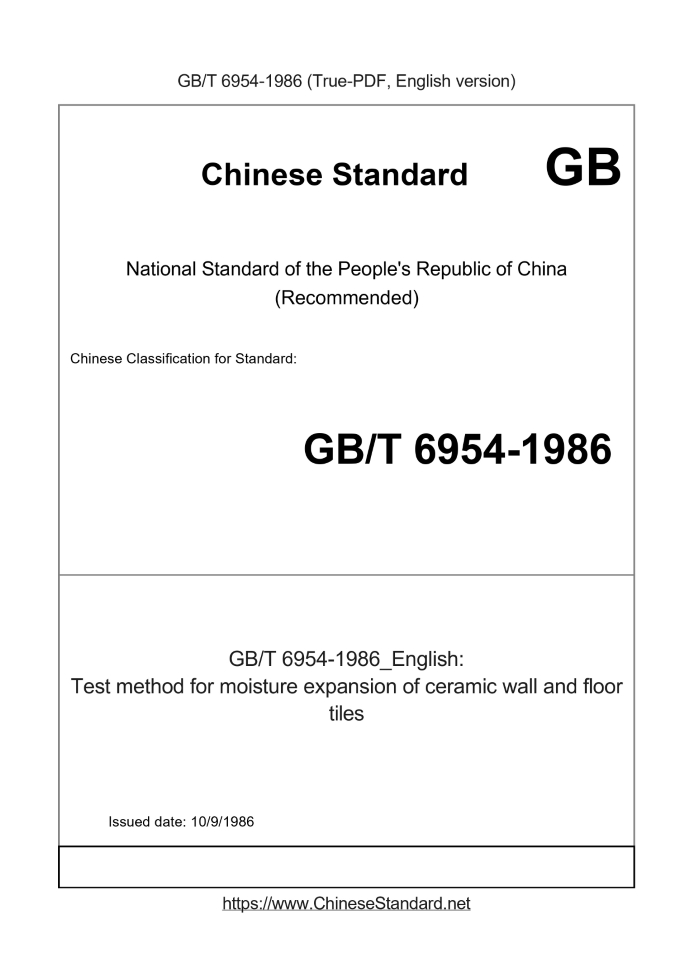 GB/T 6954-1986 (True-PDF, English version)

Chinese Standard

GB

National Standard of the People's Republic of China
(Recommended)

Chinese Classification for Standard:

GB/T 6954-1986

GB/T 6954-1986_English:
Test method for moisture expansion of ceramic wall and floor tiles

Issued date: 10/9/1986

https://www.ChineseStandard.net